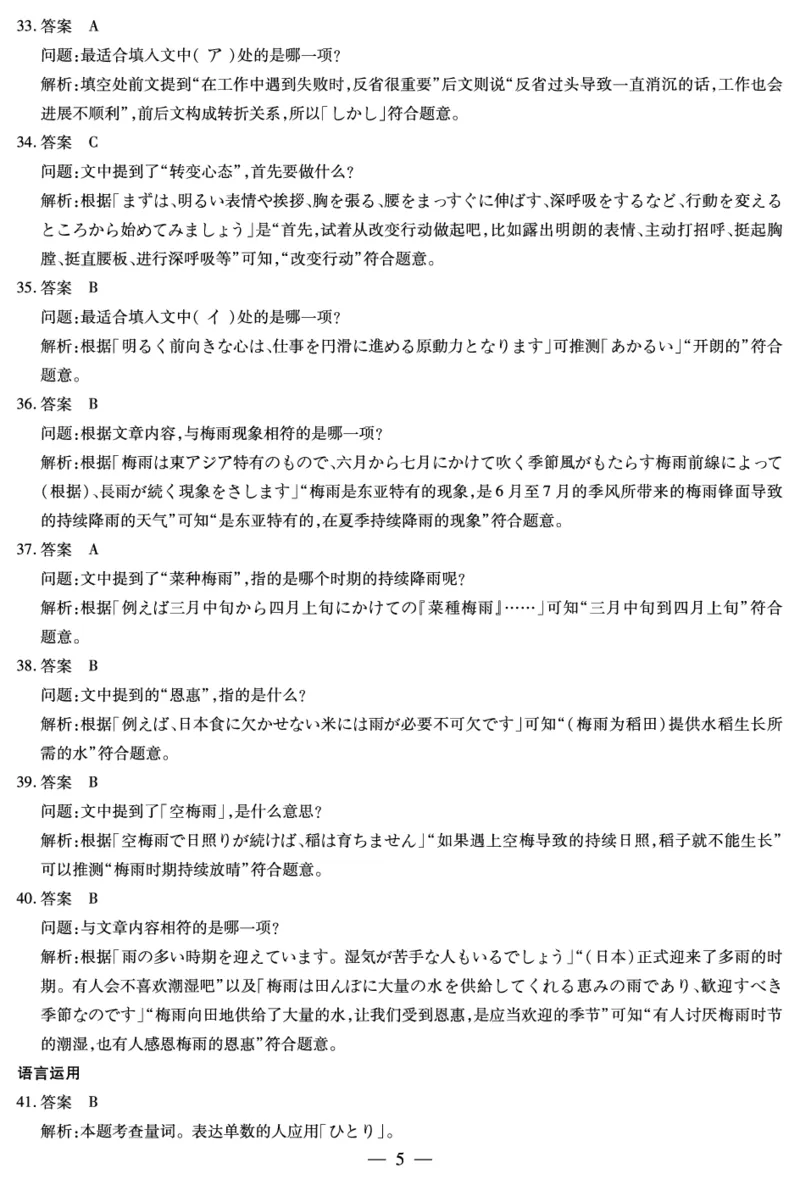 33. 答案　A

问题：最适合填入文中（ ア ）处的是哪一项？

解析：填空处前文提到“在工作中遇到失败时，反省很重要”后文则说“反省过头导致一直消沉的话，工作也会进展不顺利”，前后文构成转折关系，所以「しかし」符合题意。

34. 答案　C

问题：文中提到了“转变心态”，首先要做什么？

解析：根据「まずは、明るい表情や挨拶、胸を張る、腰をまっすぐに伸ばす、深呼吸をするなど、行動を変えるところから始めてみましょう」是“首先，试着从改变行动做起吧，比如露出明朗的表情、主动打招呼、挺起胸膛、挺直腰板、进行深呼吸等”可知，“改变行动”符合题意。

35. 答案　B

问题：最适合填入文中（ イ ）处的是哪一项？

解析：根据「明るく前向きな心は、仕事を円滑に進める原動力となります」可推测「あかるい」“开朗的”符合题意。

36. 答案　B

问题：根据文章内容，与梅雨现象相符的是哪一项？

解析：根据「梅雨は東アジア特有のもので、六月から七月にかけて吹く季節風がもたらす梅雨前線によって（根据）、長雨が続く現象をさします」“梅雨是东亚特有的现象，是6月至7月的季风所带来的梅雨锋面导致的持续降雨的天气”可知“是东亚特有的，在夏季持续降雨的现象”符合题意。

37. 答案　A

问题：文中提到了“菜种梅雨”，指的是哪个时期的持续降雨呢？

解析：根据「例えば三月中旬から四月上旬にかけての『菜種梅雨』……」可知“三月中旬到四月上旬”符合题意。

38. 答案　B

问题：文中提到的“恩惠”，指的是什么？

解析：根据「例えば、日本食に欠かせない米には雨が必要不可欠です」可知“（梅雨为稻田）提供水稻生长所需的水”符合题意。

39. 答案　B

问题：文中提到了「空梅雨」，是什么意思？

解析：根据「空梅雨で日照りが続けば、稲は育ちません」“如果遇上空梅导致的持续日照，稻子就不能生长”可以推测“梅雨时期持续放晴”符合题意。

40. 答案　B

问题：与文章内容相符的是哪一项？

解析：根据「雨の多い時期を迎えています。湿気が苦手な人もいるでしょう」“（日本）正式迎来了多雨的时期。有人会不喜欢潮湿吧”以及「梅雨は田んぼに大量の水を供給してくれる恵みの雨であり、歓迎すべき季節なのです」“梅雨向田地供给了大量的水，让我们受到恩惠，是应当欢迎的季节”可知“有人讨厌梅雨时节的潮湿，也有人感恩梅雨的恩惠”符合题意。

语言运用

41. 答案　B

解析：本题考查量词。表达单数的人应用「ひとり」。

— 5 —